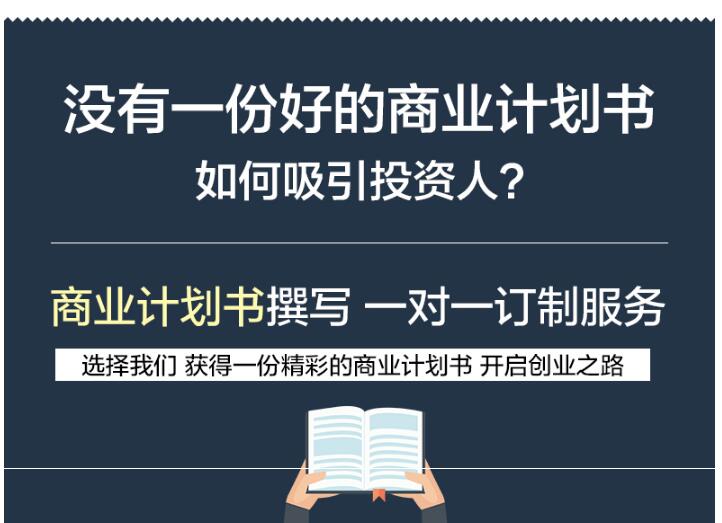 没有一份好的商业计划书
如何吸引投资人？

商业计划书撰写 一对一订制服务

选择我们 获得一份精彩的商业计划书 开启创业之路